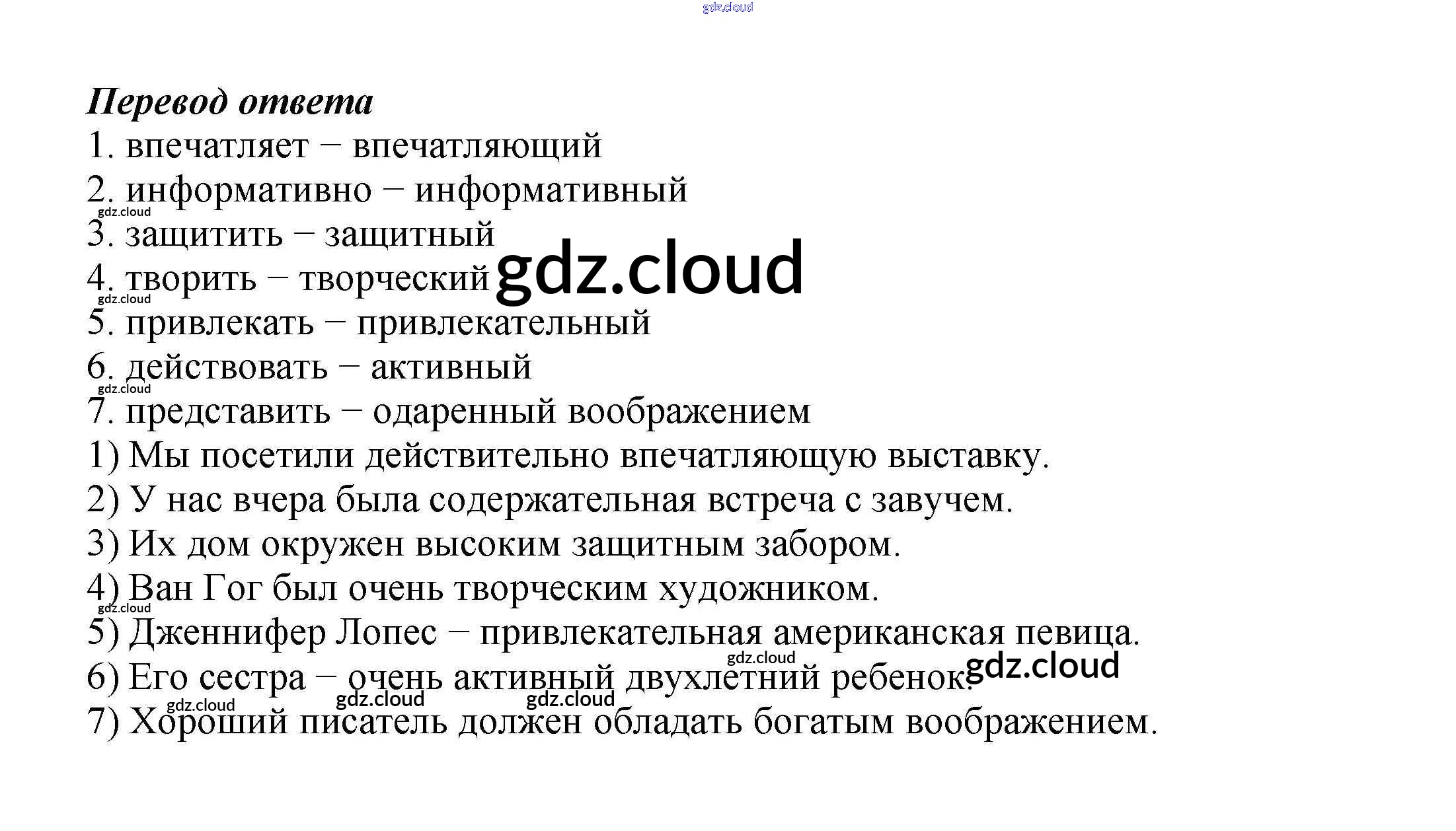 gdz.cloud

Перевод ответа
1. впечатляет – впечатляющий
2. информативно – информативный
gdz.cloud
3. защитить – защитный
4. творить – творческий gdz.cloud
gdz.cloud
5. привлекать – привлекательный
6. действовать – активный
gdz.cloud
7. представить – одаренный воображением
1) Мы посетили действительно впечатляющую выставку.
2) У нас вчера была содержательная встреча с завучем.
3) Их дом окружен высоким защитным забором.
4) Ван Гог был очень творческим художником.
gdz.cloud
5) Дженнифер Лопес – привлекательная американская певица.
gdz.cloud
6) Его сестра – очень активный двухлетний ребенок. gdz.cloud
gdz.cloud gdz.cloud gdz.cloud
7) Хороший писатель должен обладать богатым воображением.